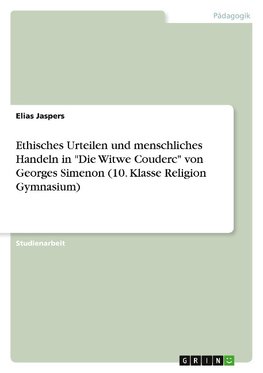 Pädagogik

Elias Jaspers

Ethisches Urteilen und menschliches Handeln in "Die Witwe Couderc" von Georges Simenon (10. Klasse Religion Gymnasium)

Studienarbeit

GRIN